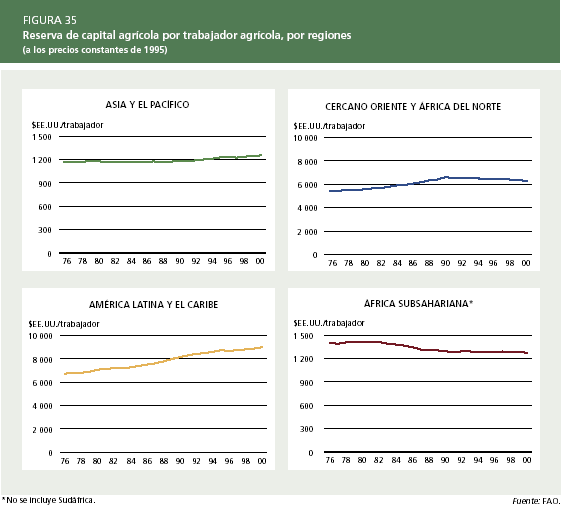 FIGURA 35
Reserva de capital agrícola por trabajador agrícola, por regiones
(a los precios constantes de 1995)

ASIA Y EL PACÍFICO
$EE.UU./trabajador
1 500
1 200
900
600
300
0
76 78 80 82 84 86 88 90 92 94 96 98 00

CERCANO ORIENTE Y ÁFRICA DEL NORTE
$EE.UU./trabajador
10 000
8 000
6 000
4 000
2 000
0
76 78 80 82 84 86 88 90 92 94 96 98 00

AMÉRICA LATINA Y EL CARIBE
$EE.UU./trabajador
10 000
8 000
6 000
4 000
2 000
0
76 78 80 82 84 86 88 90 92 94 96 98 00

ÁFRICA SUBSAHARIANA*
$EE.UU./trabajador
1 500
1 200
900
600
300
0
76 78 80 82 84 86 88 90 92 94 96 98 00

*No se incluye Sudáfrica.

Fuente: FAO.